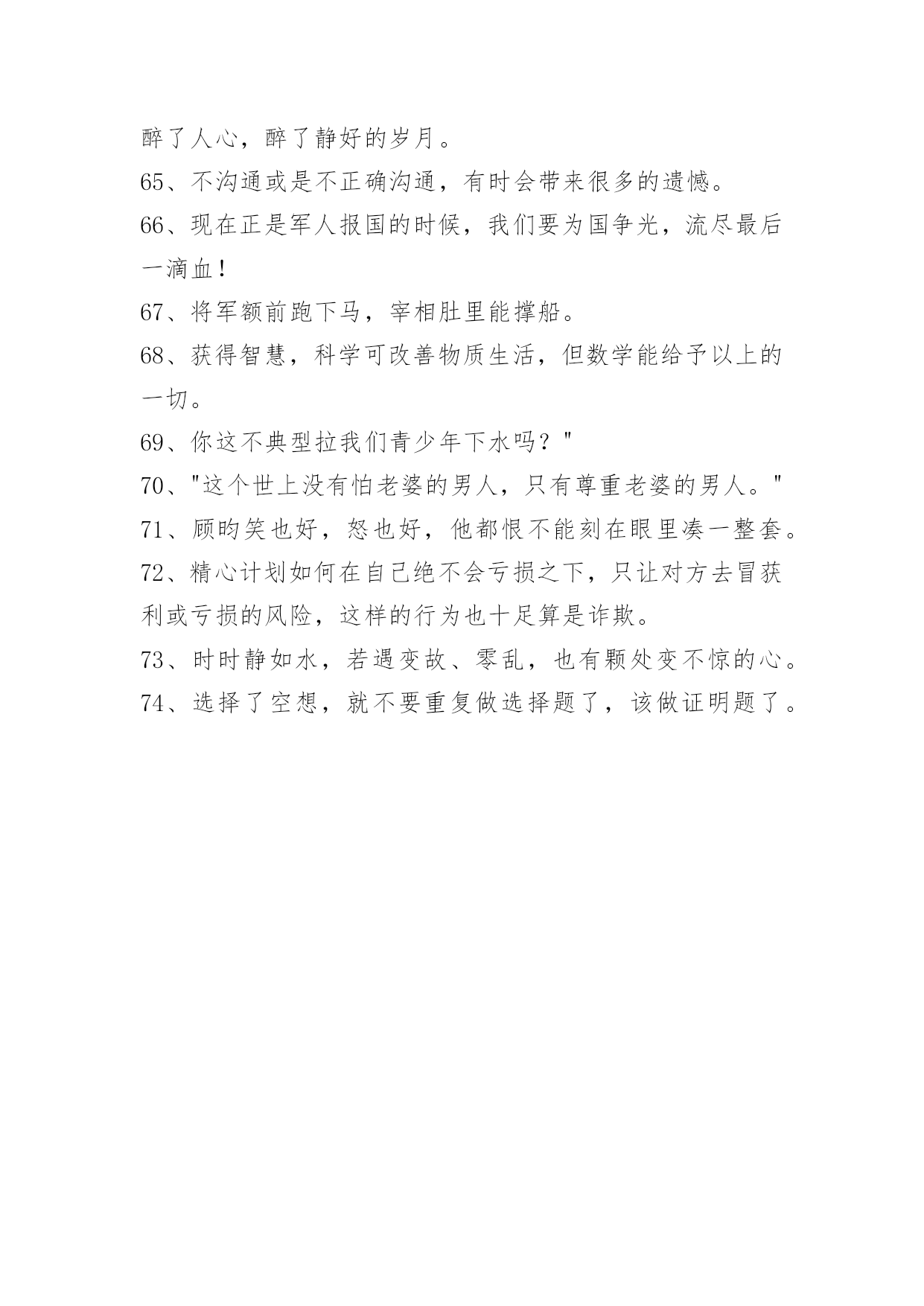 醉了人心，醉了静好的岁月。

65、不沟通或是不正确沟通，有时会带来很多的遗憾。

66、现在正是军人报国的时候，我们要为国争光，流尽最后一滴血！

67、将军额前跑下马，宰相肚里能撑船。

68、获得智慧，科学可改善物质生活，但数学能给予以上的一切。

69、你这不典型拉我们青少年下水吗？"

70、"这个世上没有怕老婆的男人，只有尊重老婆的男人。"

71、顾昀笑也好，怒也好，他都恨不能刻在眼里凑一整套。

72、精心计划如何在自己绝不会亏损之下，只让对方去冒获利或亏损的风险，这样的行为也十足算是诈欺。

73、时时静如水，若遇变故、零乱，也有颗处变不惊的心。

74、选择了空想，就不要重复做选择题了，该做证明题了。